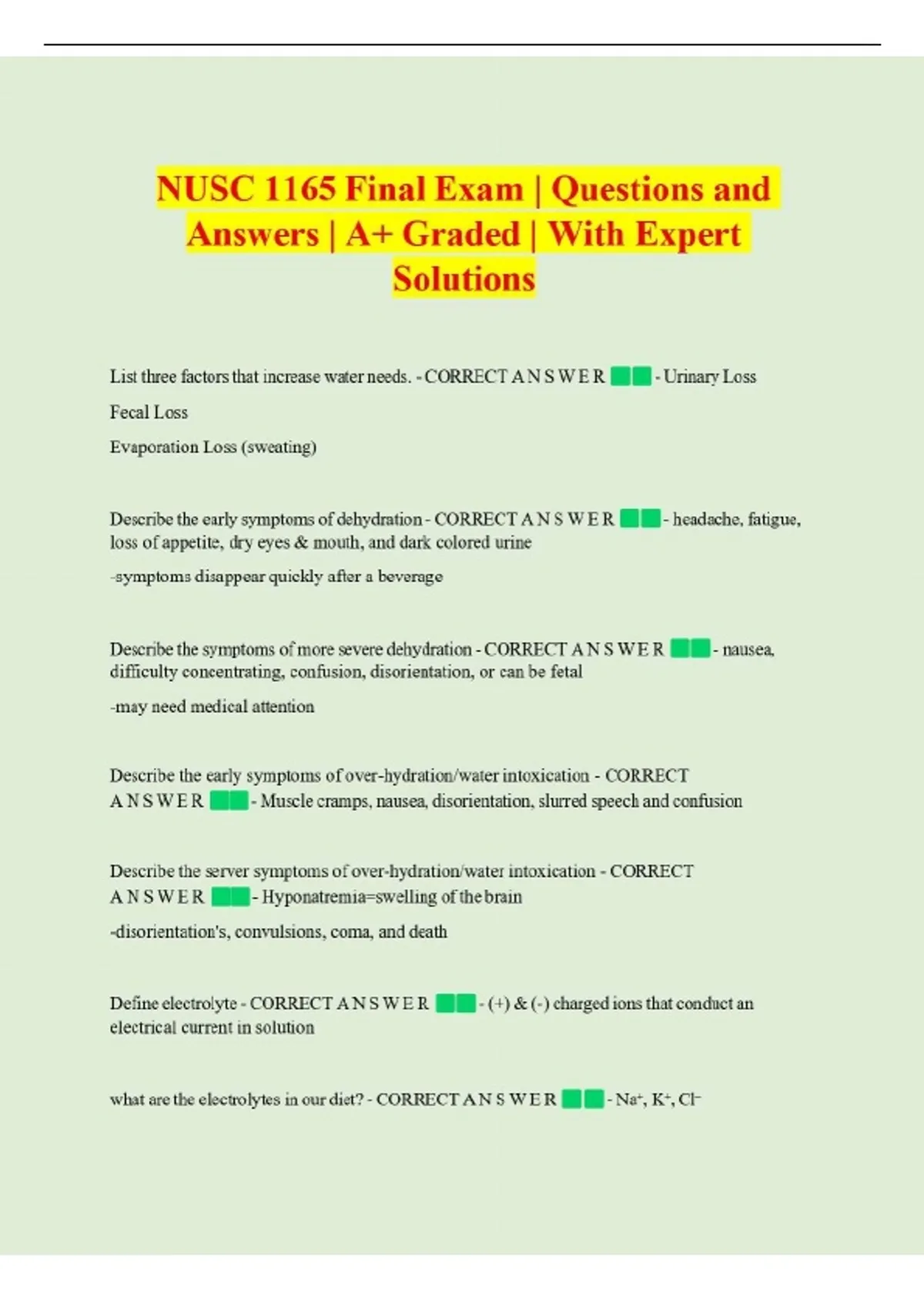 NUSC 1165 Final Exam | Questions and Answers | A+ Graded | With Expert Solutions

List three factors that increase water needs. - CORRECT A N S W E R - Urinary Loss

Fecal Loss

Evaporation Loss (sweating)

Describe the early symptoms of dehydration - CORRECT A N S W E R - headache, fatigue, loss of appetite, dry eyes & mouth, and dark colored urine

-symptoms disappear quickly after a beverage

Describe the symptoms of more severe dehydration - CORRECT A N S W E R - nausea, difficulty concentrating, confusion, disorientation, or can be fetal

-may need medical attention

Describe the early symptoms of over-hydration/water intoxication - CORRECT A N S W E R - Muscle cramps, nausea, disorientation, slurred speech and confusion

Describe the server symptoms of over-hydration/water intoxication - CORRECT A N S W E R - Hyponatremia=swelling of the brain

-disorientation's, convulsions, coma, and death

Define electrolyte - CORRECT A N S W E R - (+) & (-) charged ions that conduct an electrical current in solution

what are the electrolytes in our diet? - CORRECT A N S W E R - $Na^+$, $K^+$, $Cl^-$